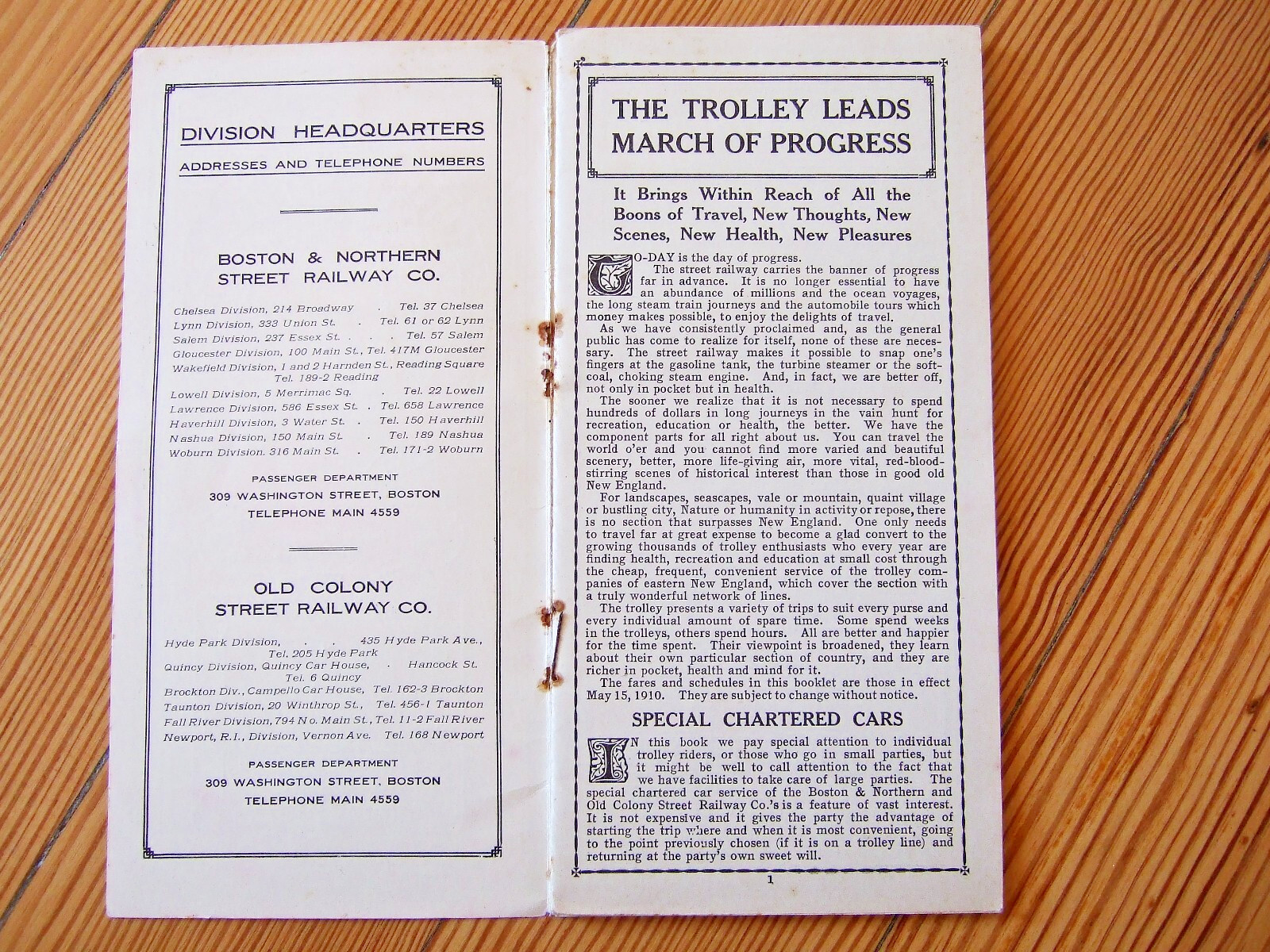 DIVISION HEADQUARTERS

ADDRESSES AND TELEPHONE NUMBERS

BOSTON & NORTHERN STREET RAILWAY CO.

Chelsea Division, 214 Broadway . Tel. 37 Chelsea
Lynn Division, 333 Union St. . Tel. 61 or 62 Lynn
Salem Division, 237 Essex St. . . Tel. 57 Salem
Gloucester Division, 100 Main St., Tel. 417M Gloucester
Wakefield Division, 1 and 2 Harnden St., Reading Square Tel. 189-2 Reading
Lowell Division, 5 Merrimac Sq. . Tel. 22 Lowell
Lawrence Division, 586 Essex St. . Tel. 658 Lawrence
Haverhill Division, 3 Water St. . Tel. 150 Haverhill
Nashua Division, 150 Main St. . Tel. 189 Nashua
Woburn Division. 316 Main St. . Tel. 171-2 Woburn

PASSENGER DEPARTMENT
309 WASHINGTON STREET, BOSTON
TELEPHONE MAIN 4559

OLD COLONY STREET RAILWAY CO.

Hyde Park Division, . . 435 Hyde Park Ave., Tel. 205 Hyde Park
Quincy Division, Quincy Car House, . Hancock St. Tel. 6 Quincy
Brockton Div., Campello Car House, Tel. 162-3 Brockton
Taunton Division, 20 Winthrop St., Tel. 456-1 Taunton
Fall River Division, 794 No. Main St., Tel. 11-2 Fall River
Newport, R.I., Division, Vernon Ave. Tel. 168 Newport

PASSENGER DEPARTMENT
309 WASHINGTON STREET, BOSTON
TELEPHONE MAIN 4559

THE TROLLEY LEADS MARCH OF PROGRESS

It Brings Within Reach of All the Boons of Travel, New Thoughts, New Scenes, New Health, New Pleasures

TO-DAY is the day of progress.

The street railway carries the banner of progress far in advance. It is no longer essential to have an abundance of millions and the ocean voyages, the long steam train journeys and the automobile tours which money makes possible, to enjoy the delights of travel.

As we have consistently proclaimed and, as the general public has come to realize for itself, none of these are necessary. The street railway makes it possible to snap one's fingers at the gasoline tank, the turbine steamer or the soft-coal, choking steam engine. And, in fact, we are better off, not only in pocket but in health.

The sooner we realize that it is not necessary to spend hundreds of dollars in long journeys in the vain hunt for recreation, education or health, the better. We have the component parts for all right about us. You can travel the world o'er and you cannot find more varied and beautiful scenery, better, more life-giving air, more vital, red-blood-stirring scenes of historical interest than those in good old New England.

For landscapes, seascapes, vale or mountain, quaint village or bustling city, Nature or humanity in activity or repose, there is no section that surpasses New England. One only needs to travel far at great expense to become a glad convert to the growing thousands of trolley enthusiasts who every year are finding health, recreation and education at small cost through the cheap, frequent, convenient service of the trolley companies of eastern New England, which cover the section with a truly wonderful network of lines.

The trolley presents a variety of trips to suit every purse and every individual amount of spare time. Some spend weeks in the trolleys, others spend hours. All are better and happier for the time spent. Their viewpoint is broadened, they learn about their own particular section of country, and they are richer in pocket, health and mind for it.

The fares and schedules in this booklet are those in effect May 15, 1910. They are subject to change without notice.

SPECIAL CHARTERED CARS

IN this book we pay special attention to individual trolley riders, or those who go in small parties, but it might be well to call attention to the fact that we have facilities to take care of large parties. The special chartered car service of the Boston & Northern and Old Colony Street Railway Co.'s is a feature of vast interest. It is not expensive and it gives the party the advantage of starting the trip where and when it is most convenient, going to the point previously chosen (if it is on a trolley line) and returning at the party's own sweet will.

1